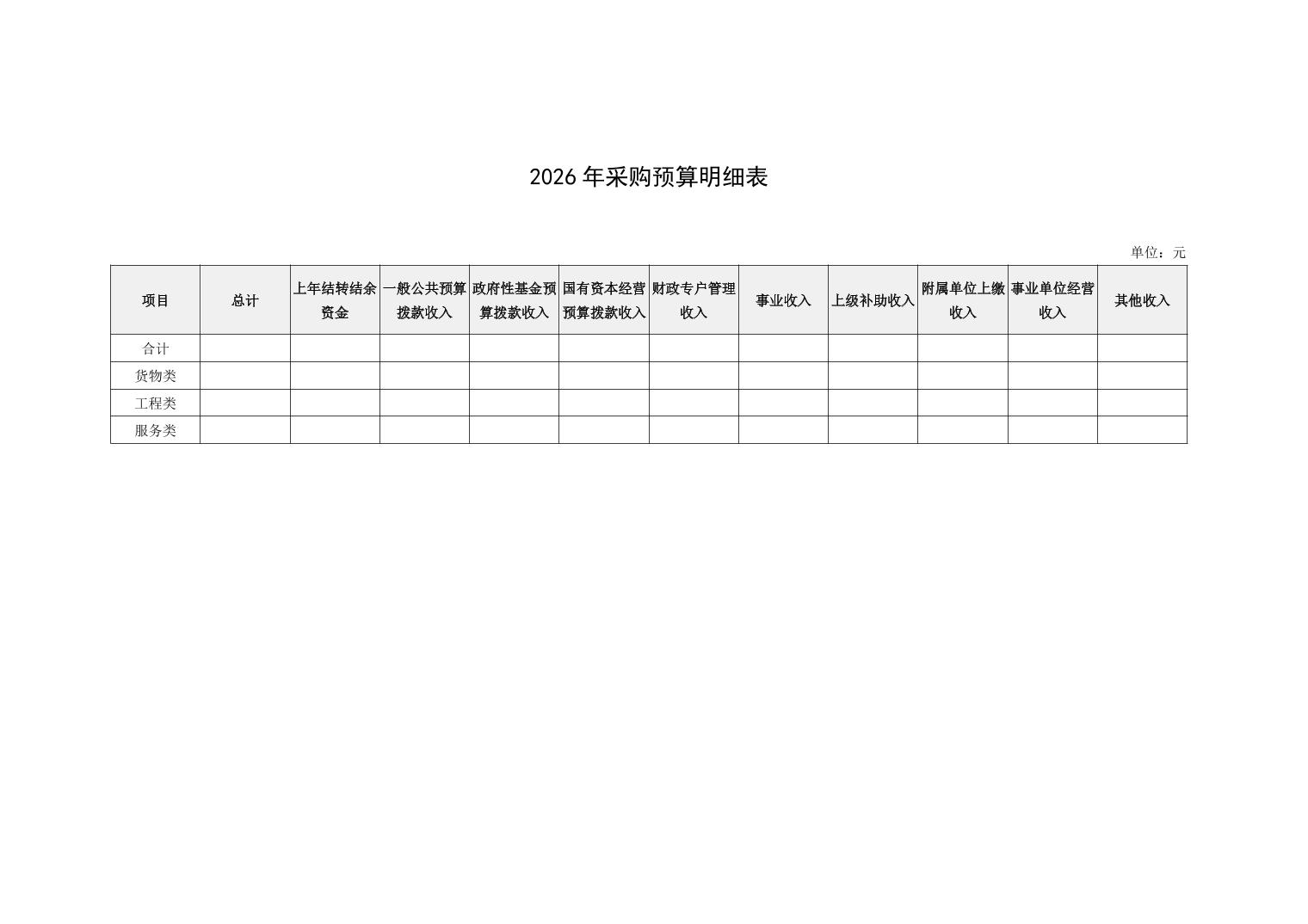 2026年采购预算明细表

单位：元

| 项目 | 总计 | 上年结转结余资金 | 一般公共预算拨款收入 | 政府性基金预算拨款收入 | 国有资本经营预算拨款收入 | 财政专户管理收入 | 事业收入 | 上级补助收入 | 附属单位上缴收入 | 事业单位经营收入 | 其他收入 |
|---|---|---|---|---|---|---|---|---|---|---|---|
| 合计 | | | | | | | | | | | |
| 货物类 | | | | | | | | | | | |
| 工程类 | | | | | | | | | | | |
| 服务类 | | | | | | | | | | | |